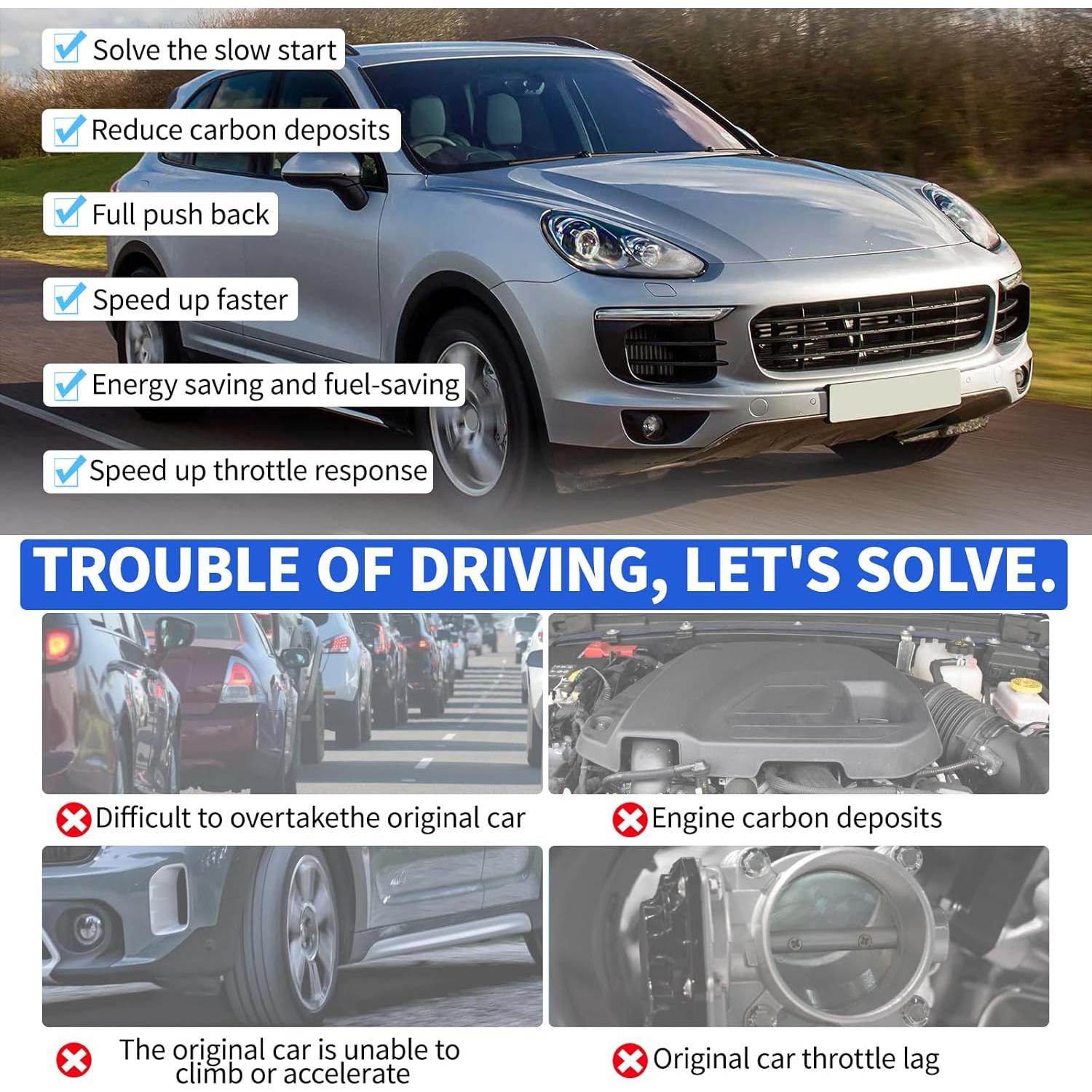 Solve the slow start

Reduce carbon deposits

Full push back

Speed up faster

Energy saving and fuel-saving

Speed up throttle response

TROUBLE OF DRIVING, LET'S SOLVE.

Difficult to overtakethe original car

Engine carbon deposits

The original car is unable to climb or accelerate

Original car throttle lag